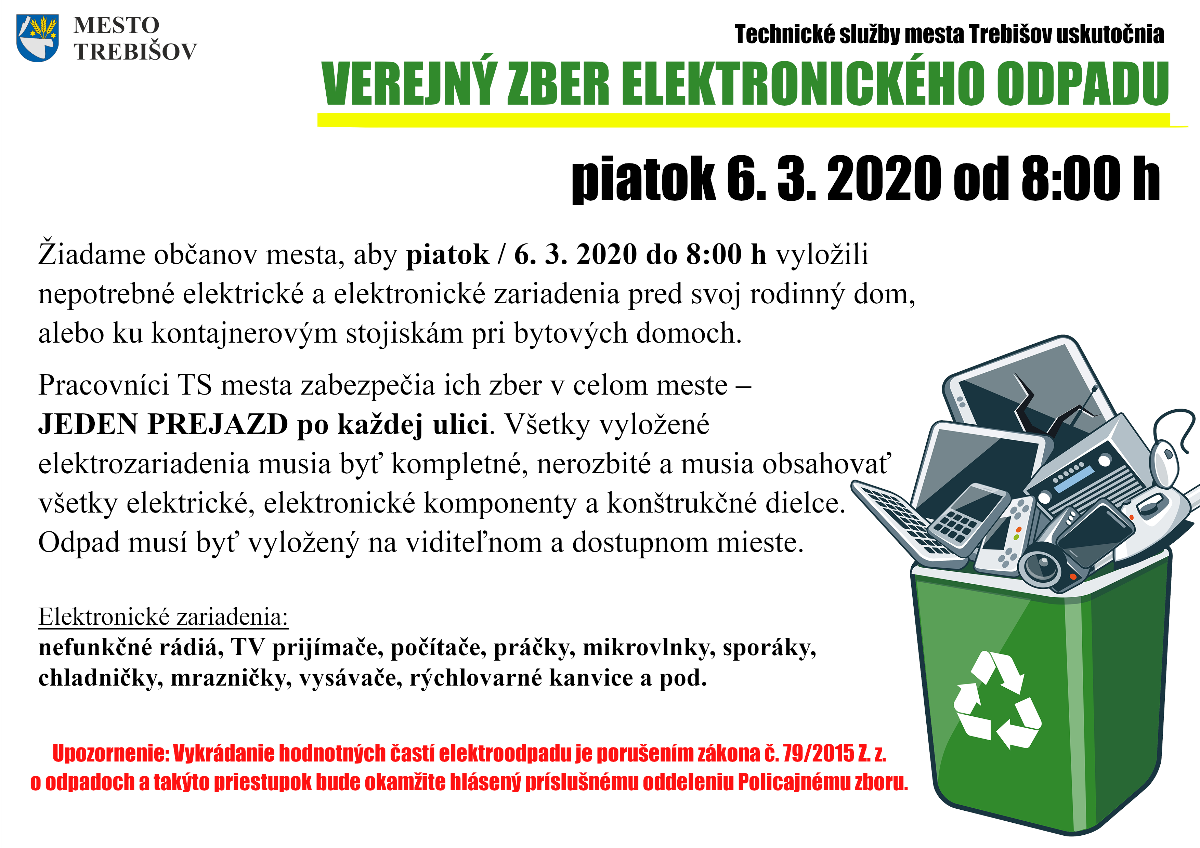 MESTO TREBIŠOV

Technické služby mesta Trebišov uskutočnia

VEREJNÝ ZBER ELEKTRONICKÉHO ODPADU

piatok 6. 3. 2020 od 8:00 h

Žiadame občanov mesta, aby piatok / 6. 3. 2020 do 8:00 h vyložili nepotrebné elektrické a elektronické zariadenia pred svoj rodinný dom, alebo ku kontajnerovým stojiskám pri bytových domoch.

Pracovníci TS mesta zabezpečia ich zber v celom meste – JEDEN PREJAZD po každej ulici. Všetky vyložené elektrozariadenia musia byť kompletné, nerozbité a musia obsahovať všetky elektrické, elektronické komponenty a konštrukčné dielce. Odpad musí byť vyložený na viditeľnom a dostupnom mieste.

Elektronické zariadenia:
nefunkčné rádiá, TV prijímače, počítače, práčky, mikrovlnky, sporáky, chladničky, mrazničky, vysávače, rýchlovarné kanvice a pod.

Upozornenie: Vykrádanie hodnotných častí elektroodpadu je porušením zákona č. 79/2015 Z. z. o odpadoch a takýto priestupok bude okamžite hlásený príslušnému oddeleniu Policajnému zboru.